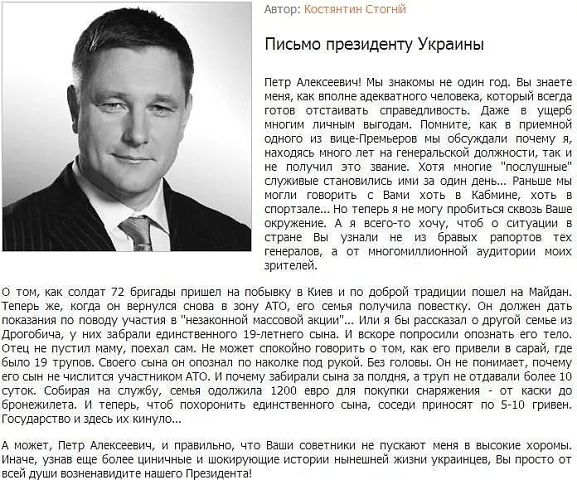 Автор: Костянтин Стогній

Письмо президенту Украины

Петр Алексеевич! Мы знакомы не один год. Вы знаете меня, как вполне адекватного человека, который всегда готов отстаивать справедливость. Даже в ущерб многим личным выгодам. Помните, как в приемной одного из вице-Премьеров мы обсуждали почему я, находясь много лет на генеральской должности, так и не получил это звание. Хотя многие "послушные" служивые становились ими за один день... Раньше мы могли говорить с Вами хоть в Кабмине, хоть в спортзале... Но теперь я не могу пробиться сквозь Ваше окружение. А я всего-то хочу, чтоб о ситуации в стране Вы узнали не из бравых рапортов тех генералов, а от многомиллионной аудитории моих зрителей.

О том, как солдат 72 бригады пришел на побывку в Киев и по доброй традиции пошел на Майдан. Теперь же, когда он вернулся снова в зону АТО, его семья получила повестку. Он должен дать показания по поводу участия в "незаконной массовой акции"... Или я бы рассказал о другой семье из Дрогобича, у них забрали единственного 19-летнего сына. И вскоре попросили опознать его тело. Отец не пустил маму, поехал сам. Не может спокойно говорить о том, как его привели в сарай, где было 19 трупов. Своего сына он опознал по наколке под рукой. Без головы. Он не понимает, почему его сын не числится участником АТО. И почему забирали сына за полдня, а труп не отдавали более 10 суток. Собирая на службу, семья одолжила 1200 евро для покупки снаряжения - от каски до бронежилета. И теперь, чтоб похоронить единственного сына, соседи приносят по 5-10 гривен. Государство и здесь их кинуло...

А может, Петр Алексеевич, и правильно, что Ваши советники не пускают меня в высокие хоромы. Иначе, узнав еще более циничные и шокирующие истории нынешней жизни украинцев, Вы просто от всей души возненавидите нашего Президента!